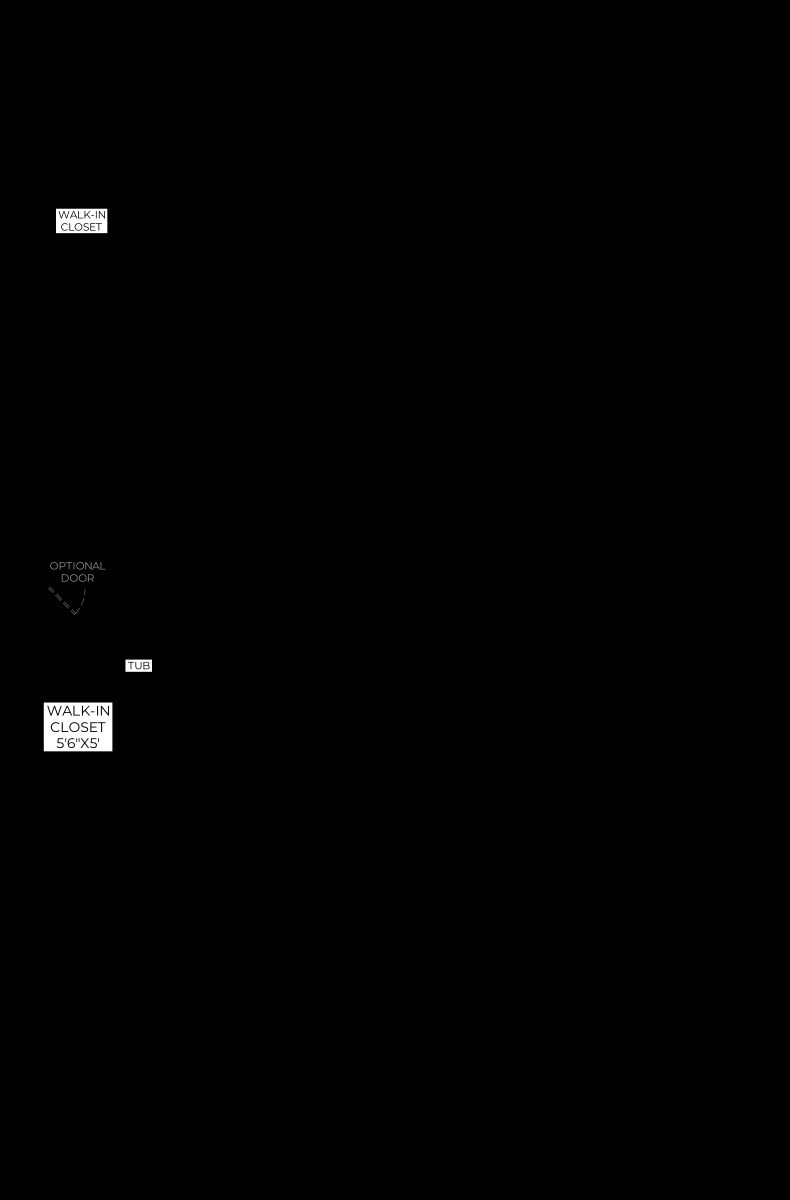 WALK-IN
CLOSET

OPTIONAL
DOOR

TUB

WALK-IN
CLOSET
5'6"X5'